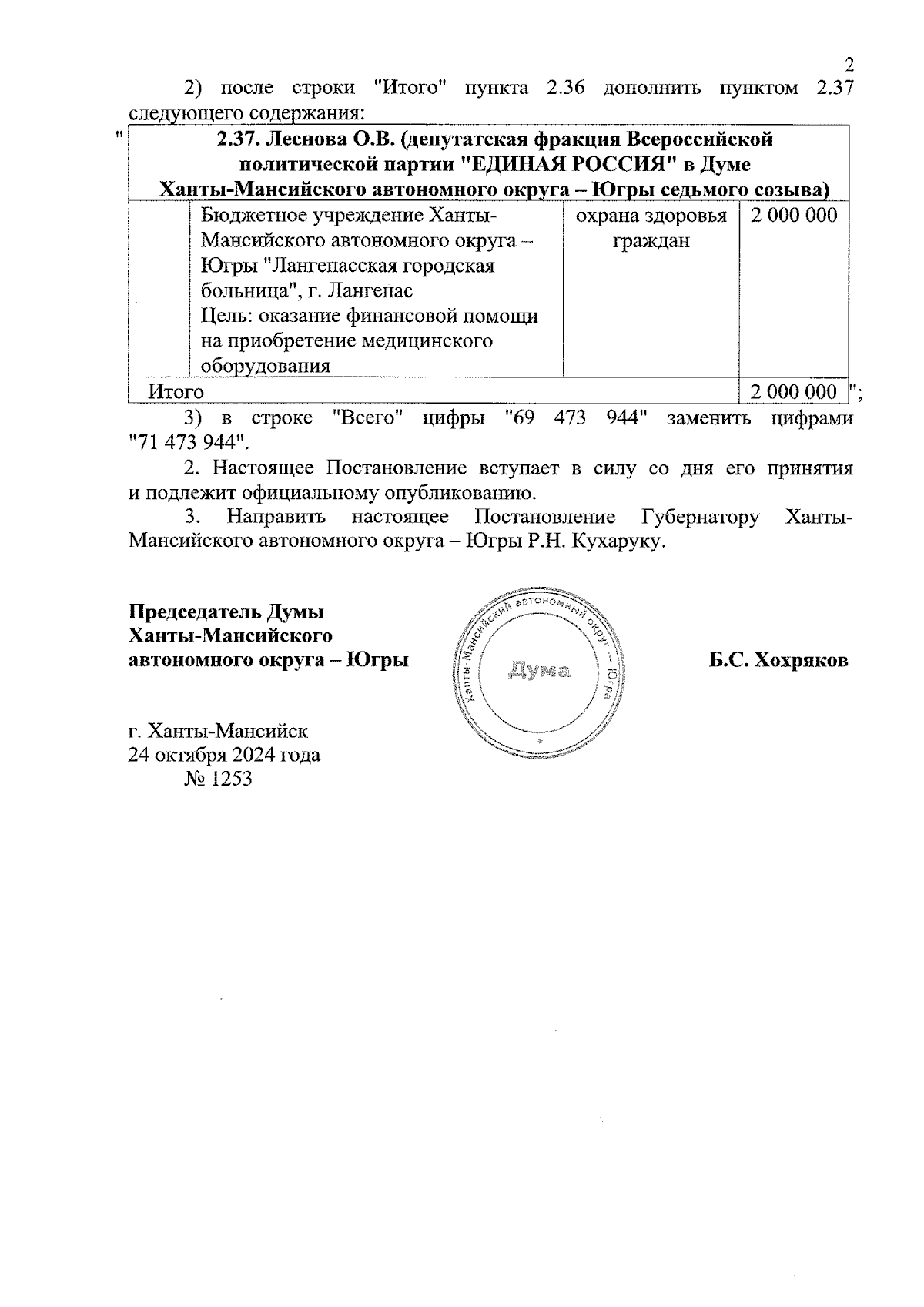 2

2) после строки "Итого" пункта 2.36 дополнить пунктом 2.37 следующего содержания:

"

| 2.37. Леснова О.В. (депутатская фракция Всероссийской политической партии "ЕДИНАЯ РОССИЯ" в Думе Ханты-Мансийского автономного округа – Югры седьмого созыва) | | | |
|---|---|---|---|
| | Бюджетное учреждение Ханты-Мансийского автономного округа – Югры "Лангепасская городская больница", г. Лангепас Цель: оказание финансовой помощи на приобретение медицинского оборудования | охрана здоровья граждан | 2 000 000 |
| Итого | | | 2 000 000 |

";

3) в строке "Всего" цифры "69 473 944" заменить цифрами "71 473 944".

2. Настоящее Постановление вступает в силу со дня его принятия и подлежит официальному опубликованию.

3. Направить настоящее Постановление Губернатору Ханты-Мансийского автономного округа – Югры Р.Н. Кухаруку.

Председатель Думы
Ханты-Мансийского
автономного округа – Югры

Ханты-Мансийский автономный округ – Югра
Дума

Б.С. Хохряков

г. Ханты-Мансийск
24 октября 2024 года
№ 1253